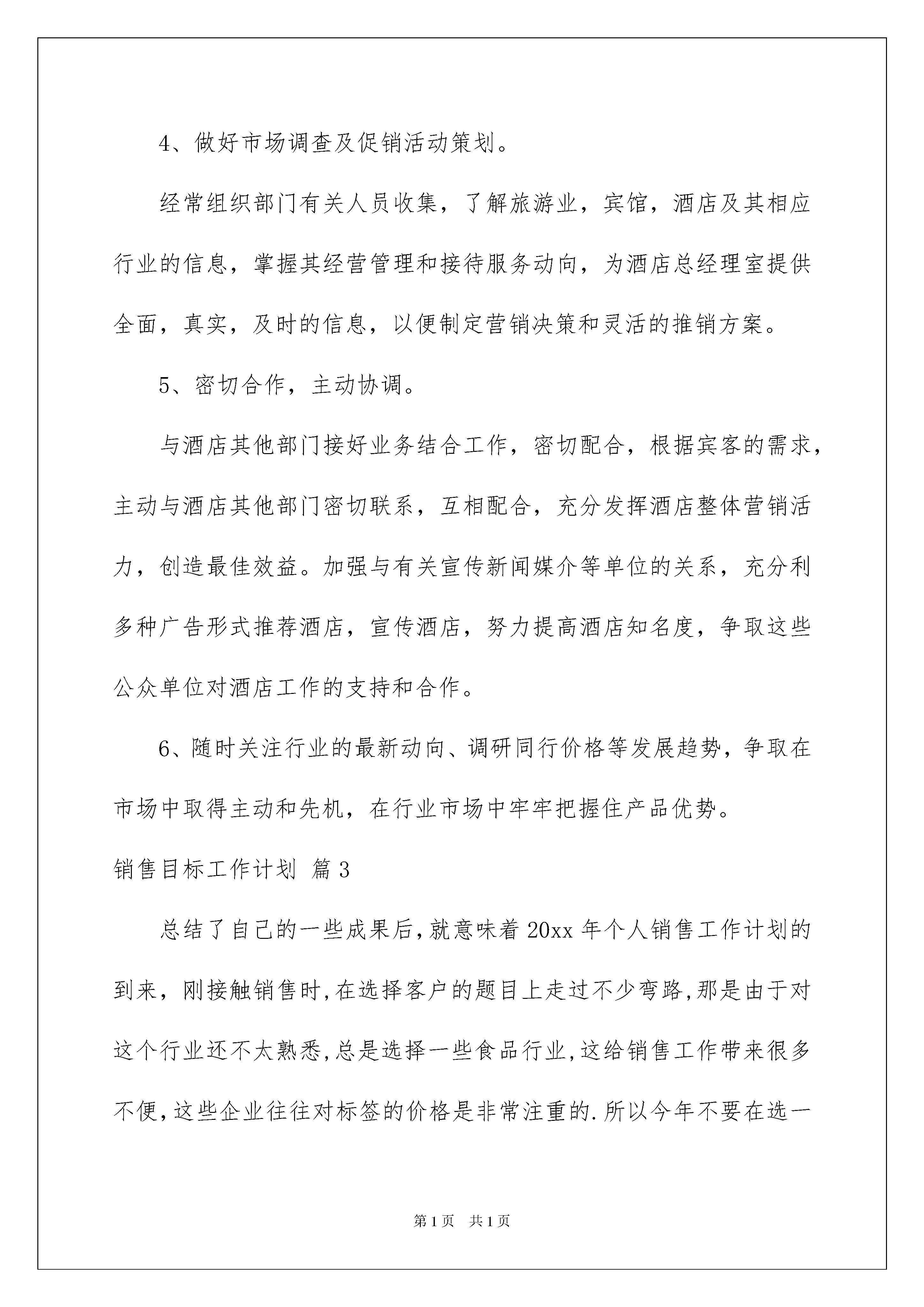 4、做好市场调查及促销活动策划。

经常组织部门有关人员收集，了解旅游业，宾馆，酒店及其相应行业的信息，掌握其经营管理和接待服务动向，为酒店总经理室提供全面，真实，及时的信息，以便制定营销决策和灵活的推销方案。

5、密切合作，主动协调。

与酒店其他部门接好业务结合工作，密切配合，根据宾客的需求，主动与酒店其他部门密切联系，互相配合，充分发挥酒店整体营销活力，创造最佳效益。加强与有关宣传新闻媒介等单位的关系，充分利多种广告形式推荐酒店，宣传酒店，努力提高酒店知名度，争取这些公众单位对酒店工作的支持和合作。

6、随时关注行业的最新动向、调研同行价格等发展趋势，争取在市场中取得主动和先机，在行业市场中牢牢把握住产品优势。

销售目标工作计划 篇3

总结了自己的一些成果后,就意味着20xx年个人销售工作计划的到来，刚接触销售时,在选择客户的题目上走过不少弯路,那是由于对这个行业还不太熟悉,总是选择一些食品行业,这给销售工作带来很多不便,这些企业往往对标签的价格是非常注重的.所以今年不要在选一

第1页 共1页